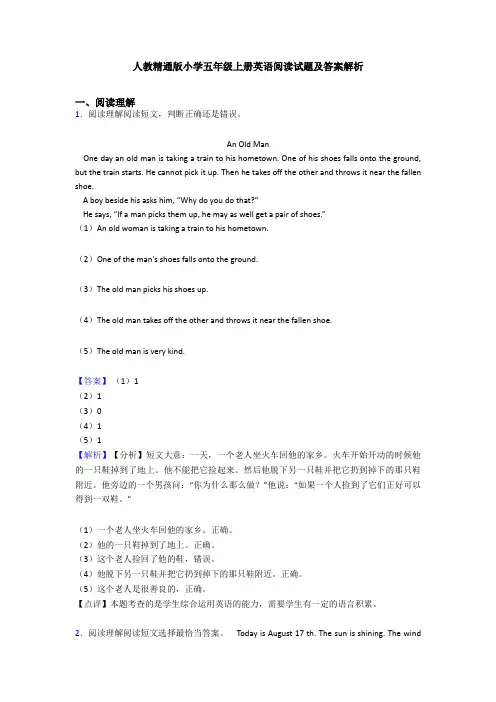 人教精通版小学五年级上册英语阅读试题及答案解析

一、阅读理解
1．阅读理解阅读短文，判断正确还是错误。

An Old Man
One day an old man is taking a train to his hometown. One of his shoes falls onto the ground, but the train starts. He cannot pick it up. Then he takes off the other and throws it near the fallen shoe.
A boy beside his asks him, "Why do you do that?"
He says, "If a man picks them up, he may as well get a pair of shoes."
（1）An old woman is taking a train to his hometown.

（2）One of the man's shoes falls onto the ground.

（3）The old man picks his shoes up.

（4）The old man takes off the other and throws it near the fallen shoe.

（5）The old man is very kind.

【答案】（1）1
（2）1
（3）0
（4）1
（5）1
【解析】【分析】短文大意：一天，一个老人坐火车回他的家乡。火车开始开动的时候他的一只鞋掉到了地上。他不能把它捡起来。然后他脱下另一只鞋并把它扔到掉下的那只鞋附近。他旁边的一个男孩问："你为什么那么做？"他说："如果一个人捡到了它们正好可以得到一双鞋。"

（1）一个老人坐火车回他的家乡。正确。
（2）他的一只鞋掉到了地上。正确。
（3）这个老人捡回了他的鞋，错误。
（4）他脱下另一只鞋并把它扔到掉下的那只鞋附近。正确。
（5）这个老人是很善良的，正确。
【点评】本题考查的是学生综合运用英语的能力，需要学生有一定的语言积累。

2．阅读理解阅读短文选择最恰当答案。　Today is August 17 th. The sun is shining. The wind